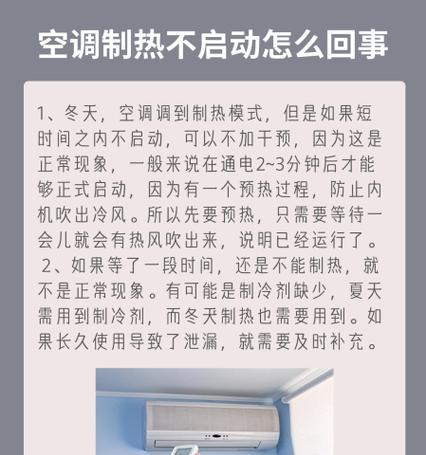 空调制热不启动怎么回事

1、冬天，空调调到制热模式，但是如果短时间之内不启动，可以不加干预，因为这是正常现象，一般来说在通电2~3分钟后才能够正式启动，因为有一个预热过程，防止内机吹出冷风。所以先要预热，只需要等待一会儿就会有热风吹出来，说明已经运行了。

2、如果等了一段时间，还是不能制热，就不是正常现象。有可能是制冷剂缺少，夏天需用到制冷剂，而冬天制热也需要用到。如果长久使用导致了泄漏，就需要及时补充。